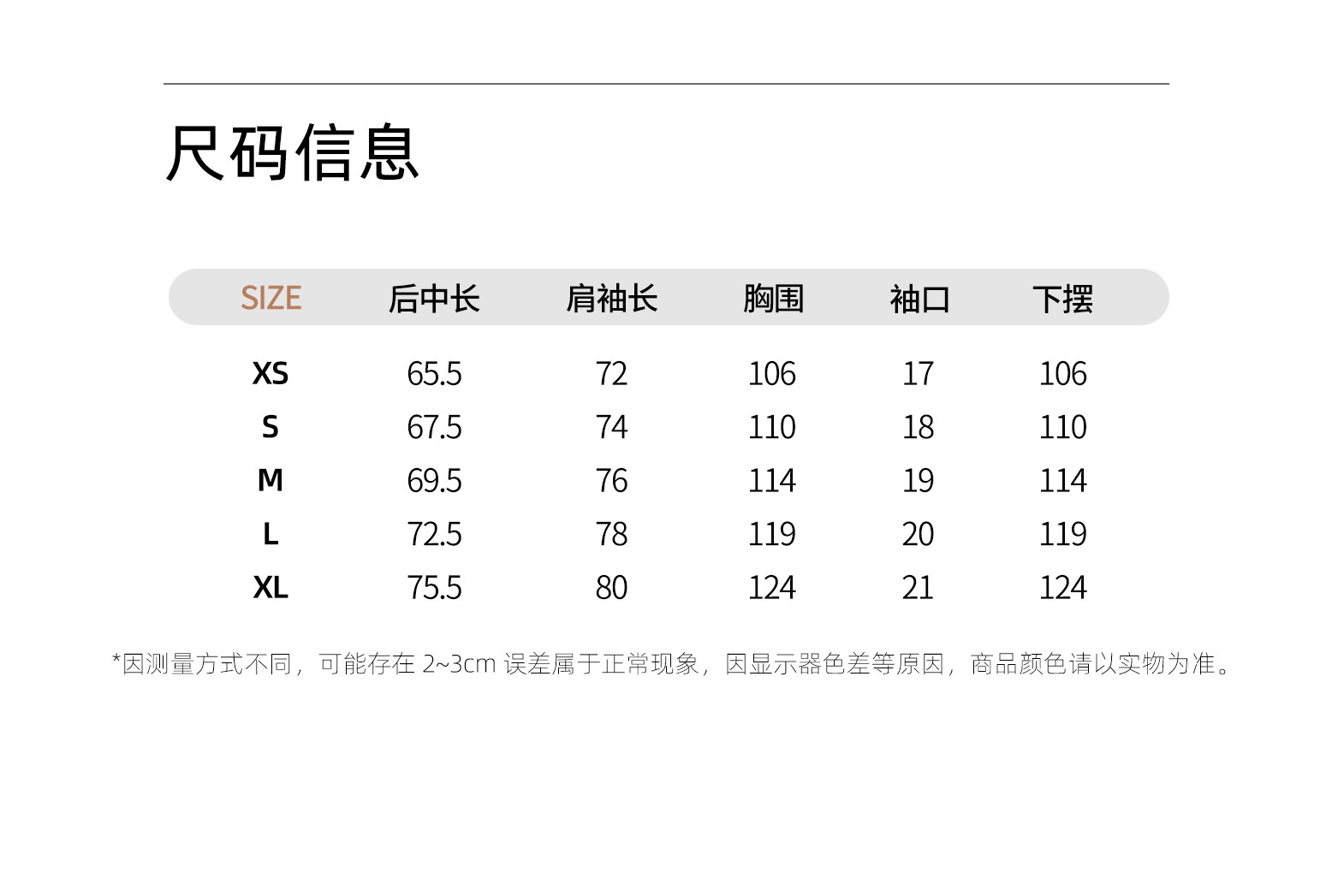 尺码信息

| SIZE | 后中长 | 肩袖长 | 胸围 | 袖口 | 下摆 |
|---|---|---|---|---|---|
| XS | 65.5 | 72 | 106 | 17 | 106 |
| S | 67.5 | 74 | 110 | 18 | 110 |
| M | 69.5 | 76 | 114 | 19 | 114 |
| L | 72.5 | 78 | 119 | 20 | 119 |
| XL | 75.5 | 80 | 124 | 21 | 124 |

*因测量方式不同，可能存在2~3cm误差属于正常现象，因显示器色差等原因，商品颜色请以实物为准。